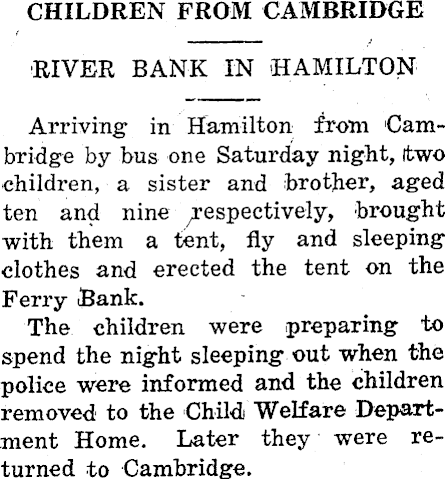 CHILDREN FROM CAMBRIDGE

RIVER BANK IN HAMILTON

Arriving in Hamilton from Cambridge by bus one Saturday night, two children, a sister and brother, aged ten and nine respectively, brought with them a tent, fly and sleeping clothes and erected the tent on the Ferry Bank.

The children were preparing to spend the night sleeping out when the police were informed and the children removed to the Child Welfare Department Home. Later they were returned to Cambridge.